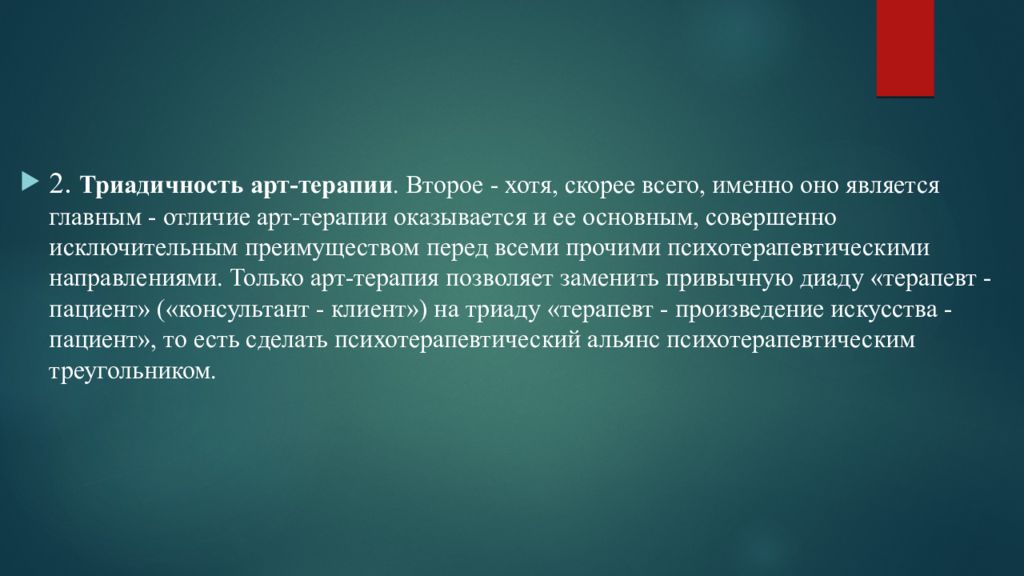 2. Триадичность арт-терапии. Второе - хотя, скорее всего, именно оно является главным - отличие арт-терапии оказывается и ее основным, совершенно исключительным преимуществом перед всеми прочими психотерапевтическими направлениями. Только арт-терапия позволяет заменить привычную диаду «терапевт - пациент» («консультант - клиент») на триаду «терапевт - произведение искусства - пациент», то есть сделать психотерапевтический альянс психотерапевтическим треугольником.